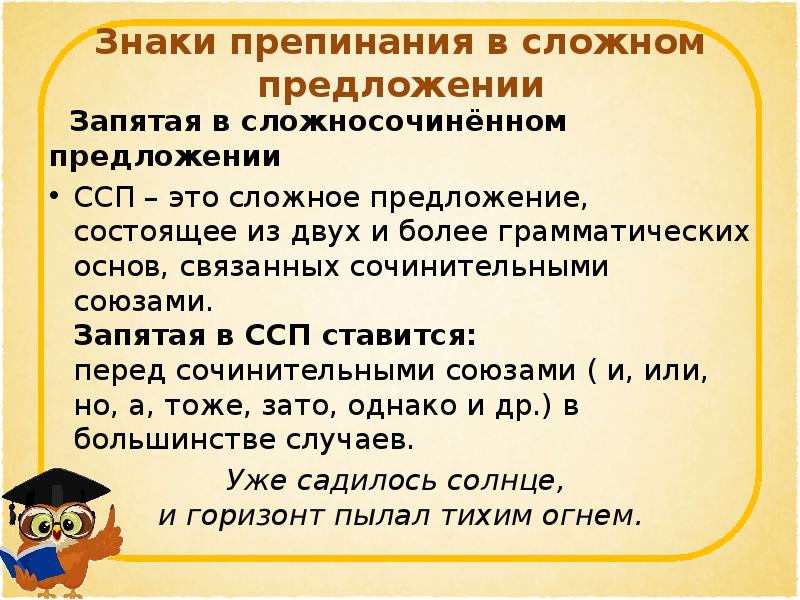 Знаки препинания в сложном предложении

Запятая в сложносочинённом предложении

• ССП – это сложное предложение, состоящее из двух и более грамматических основ, связанных сочинительными союзами.
Запятая в ССП ставится:
перед сочинительными союзами ( и, или, но, а, тоже, зато, однако и др.) в большинстве случаев.

Уже садилось солнце,
и горизонт пылал тихим огнем.